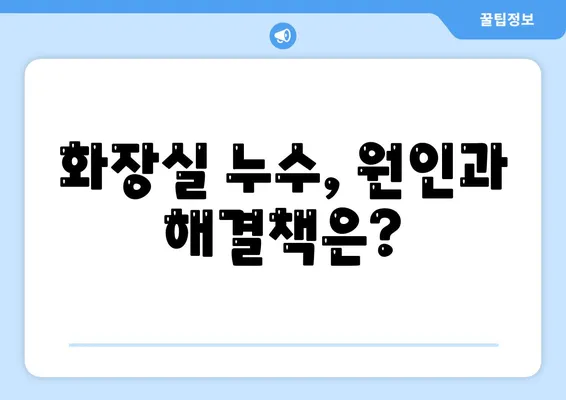 꿀팁정보

화장실 누수, 원인과 해결책은?